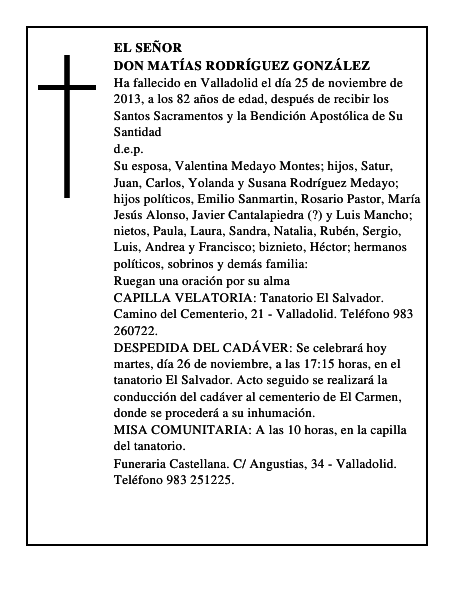 EL SEÑOR
DON MATÍAS RODRÍGUEZ GONZÁLEZ
Ha fallecido en Valladolid el día 25 de noviembre de 2013, a los 82 años de edad, después de recibir los Santos Sacramentos y la Bendición Apostólica de Su Santidad
d.e.p.
Su esposa, Valentina Medayo Montes; hijos, Satur, Juan, Carlos, Yolanda y Susana Rodríguez Medayo; hijos políticos, Emilio Sanmartin, Rosario Pastor, María Jesús Alonso, Javier Cantalapiedra (?) y Luis Mancho; nietos, Paula, Laura, Sandra, Natalia, Rubén, Sergio, Luis, Andrea y Francisco; biznieto, Héctor; hermanos políticos, sobrinos y demás familia:
Ruegan una oración por su alma
CAPILLA VELATORIA: Tanatorio El Salvador. Camino del Cementerio, 21 - Valladolid. Teléfono 983 260722.
DESPEDIDA DEL CADÁVER: Se celebrará hoy martes, día 26 de noviembre, a las 17:15 horas, en el tanatorio El Salvador. Acto seguido se realizará la conducción del cadáver al cementerio de El Carmen, donde se procederá a su inhumación.
MISA COMUNITARIA: A las 10 horas, en la capilla del tanatorio.
Funeraria Castellana. C/ Angustias, 34 - Valladolid. Teléfono 983 251225.